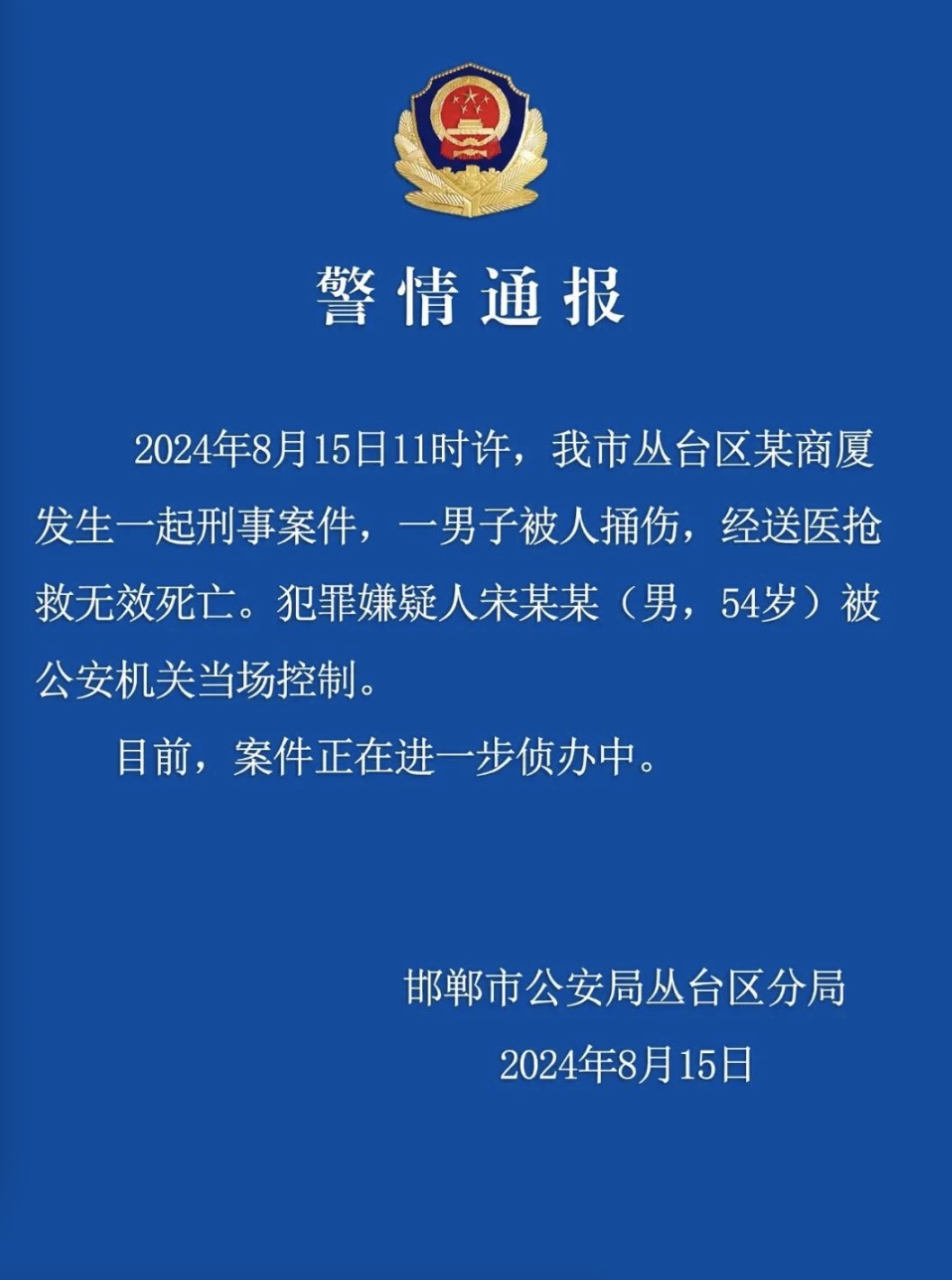 警情通报

2024年8月15日11时许，我市丛台区某商厦发生一起刑事案件，一男子被人捅伤，经送医抢救无效死亡。犯罪嫌疑人宋某某（男，54岁）被公安机关当场控制。

目前，案件正在进一步侦办中。

邯郸市公安局丛台区分局

2024年8月15日